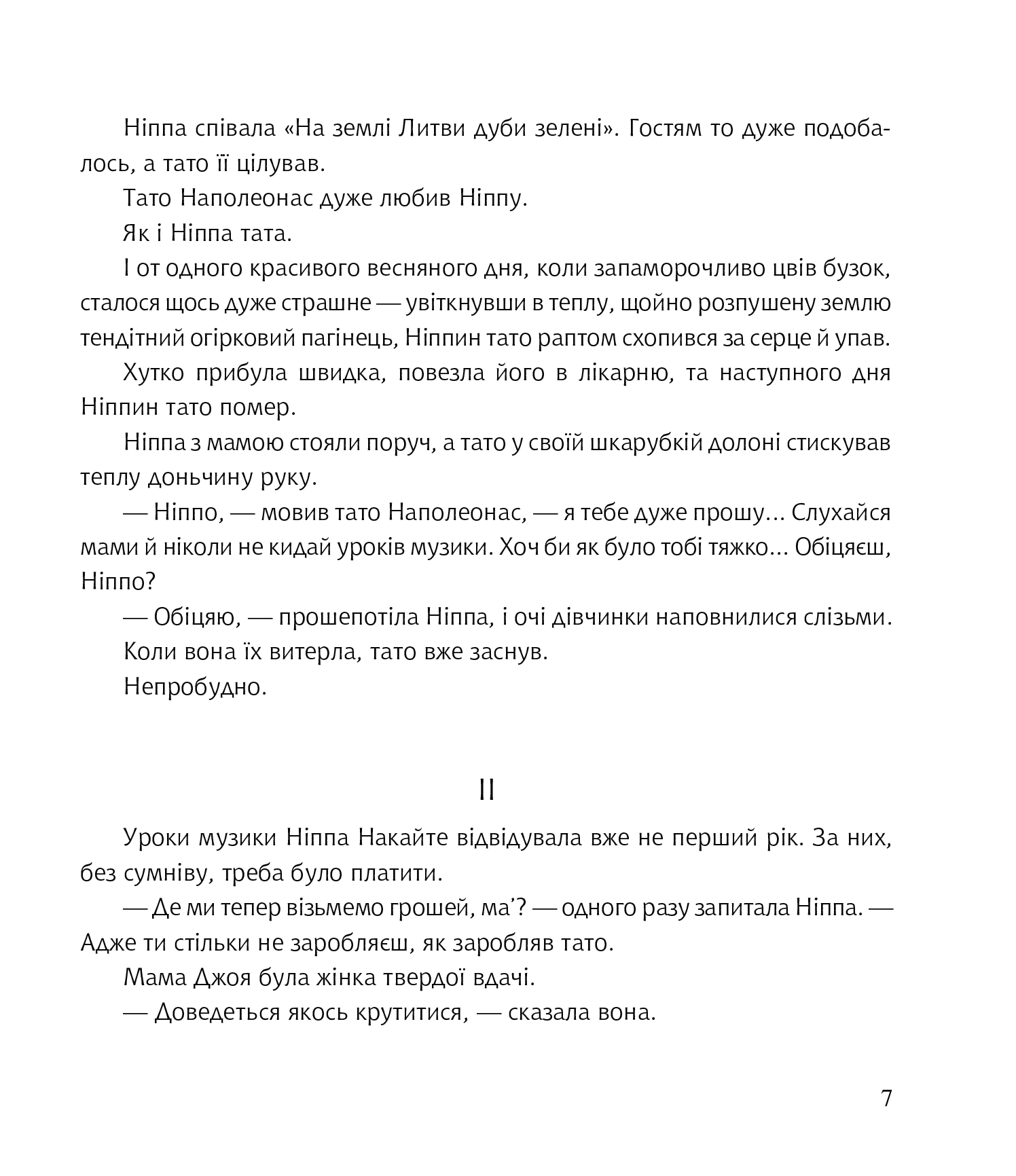 Ніппа співала «На землі Литви дуби зелені». Гостям то дуже подобалось, а тато її цілував.

Тато Наполеонас дуже любив Ніппу.

Як і Ніппа тата.

І от одного красивого весняного дня, коли запаморочливо цвів бузок, сталося щось дуже страшне — увіткнувши в теплу, щойно розпушену землю тендітний огірковий пагінець, Ніппин тато раптом схопився за серце й упав.

Хутко прибула швидка, повезла його в лікарню, та наступного дня Ніппин тато помер.

Ніппа з мамою стояли поруч, а тато у своїй шкарубкій долоні стискував теплу доньчину руку.

— Ніппо, — мовив тато Наполеонас, — я тебе дуже прошу... Слухайся мами й ніколи не кидай уроків музики. Хоч би як було тобі тяжко... Обіцяєш, Ніппо?

— Обіцяю, — прошепотіла Ніппа, і очі дівчинки наповнилися слізьми.

Коли вона їх витерла, тато вже заснув.

Непробудно.

II

Уроки музики Ніппа Накайте відвідувала вже не перший рік. За них, без сумніву, треба було платити.

— Де ми тепер візьмемо грошей, ма'? — одного разу запитала Ніппа. — Адже ти стільки не заробляєш, як заробляв тато.

Мама Джоя була жінка твердої вдачі.

— Доведеться якось крутитися, — сказала вона.

7